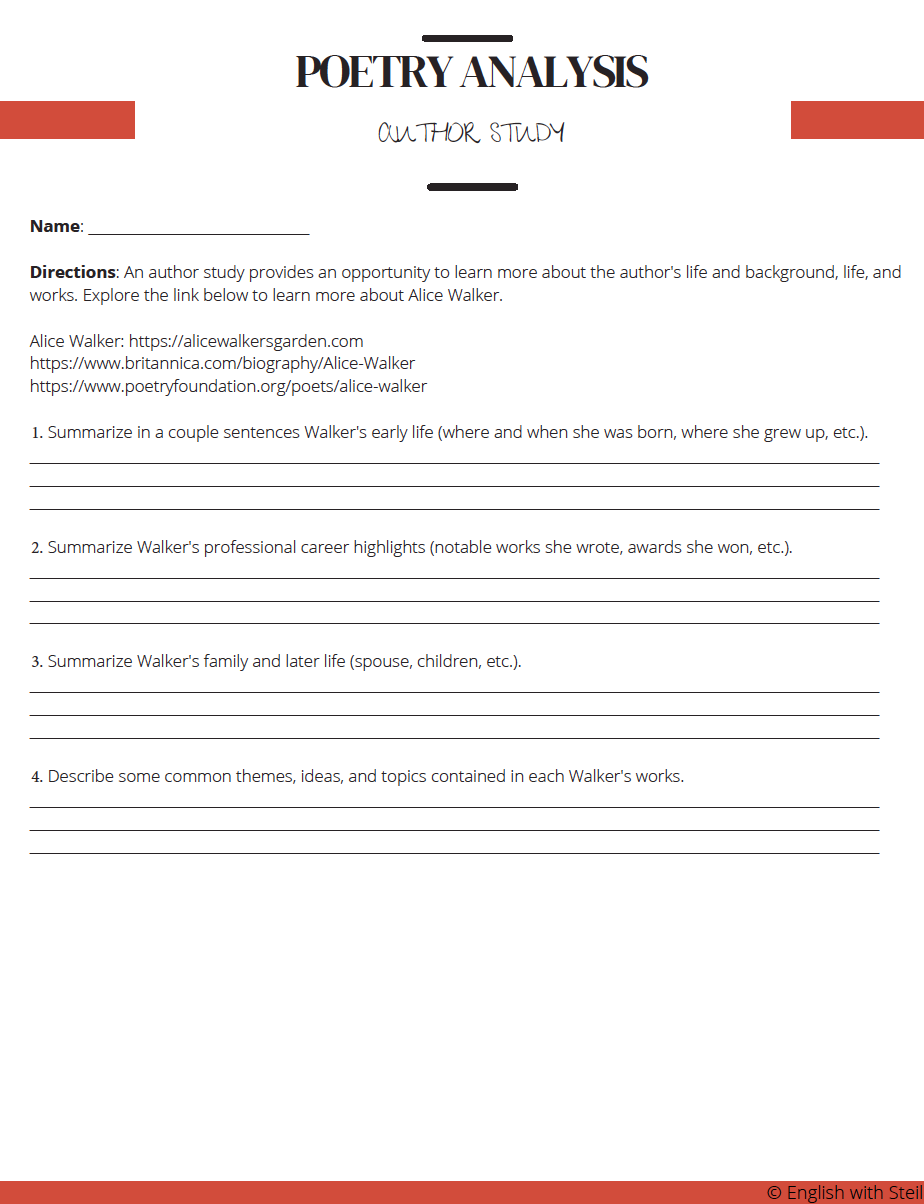 POETRY ANALYSIS

AUTHOR STUDY

Name: ____

Directions: An author study provides an opportunity to learn more about the author's life and background, life, and works. Explore the link below to learn more about Alice Walker.

Alice Walker: https://alicewalkersgarden.com
https://www.britannica.com/biography/Alice-Walker
https://www.poetryfoundation.org/poets/alice-walker

1. Summarize in a couple sentences Walker's early life (where and when she was born, where she grew up, etc.).
____
____
____

2. Summarize Walker's professional career highlights (notable works she wrote, awards she won, etc.).
____
____
____

3. Summarize Walker's family and later life (spouse, children, etc.).
____
____
____

4. Describe some common themes, ideas, and topics contained in each Walker's works.
____
____
____

© English with Steil